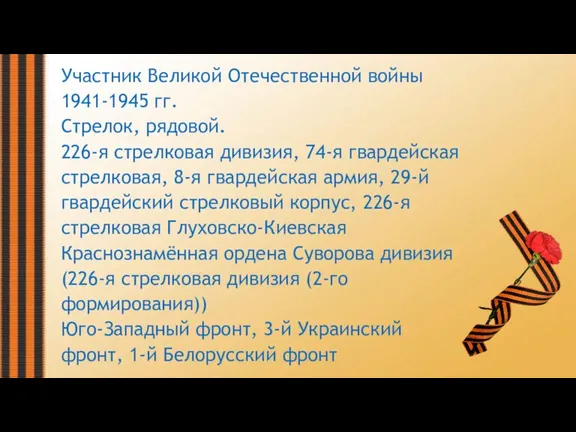 Участник Великой Отечественной войны 1941-1945 гг.
Стрелок, рядовой.
226-я стрелковая дивизия, 74-я гвардейская стрелковая, 8-я гвардейская армия, 29-й гвардейский стрелковый корпус, 226-я стрелковая Глуховско-Киевская Краснознамённая ордена Суворова дивизия (226-я стрелковая дивизия (2-го формирования))
Юго-Западный фронт, 3-й Украинский фронт, 1-й Белорусский фронт